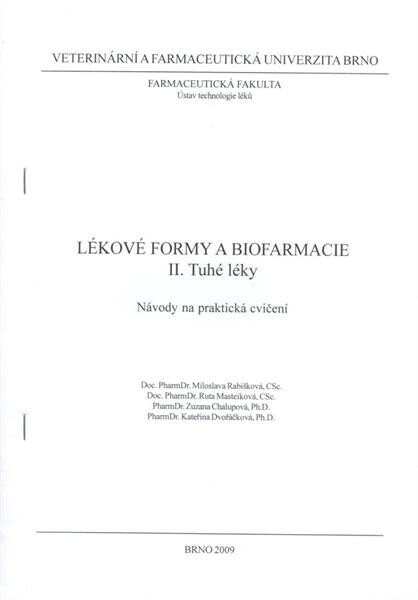 VETERINÁRNÍ A FARMACEUTICKÁ UNIVERZITA BRNO

FARMACEUTICKÁ FAKULTA
Ústav technologie léků

LÉKOVÉ FORMY A BIOFARMACIE
II. Tuhé léky

Návody na praktická cvičení

Doc. PharmDr. Miloslava Rabišková, CSc.
Doc. PharmDr. Ruta Masteiková, CSc.
PharmDr. Zuzana Chalupová, Ph.D.
PharmDr. Kateřina Dvořáčková, Ph.D.

BRNO 2009